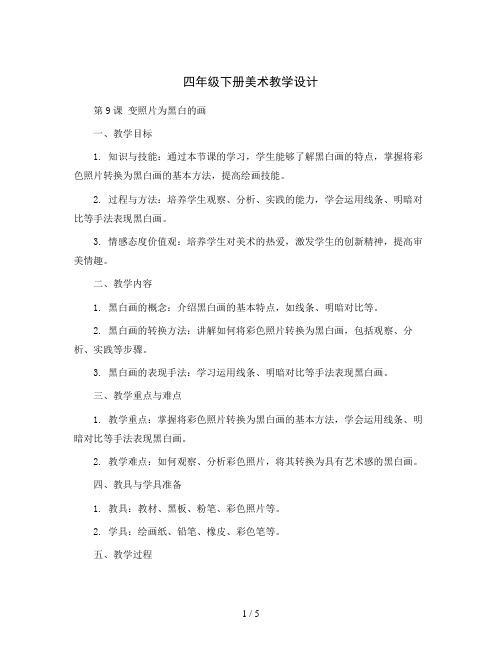 四年级下册美术教学设计

第 9 课 变照片为黑白的画

一、教学目标

1. 知识与技能：通过本节课的学习，学生能够了解黑白画的特点，掌握将彩色照片转换为黑白画的基本方法，提高绘画技能。

2. 过程与方法：培养学生观察、分析、实践的能力，学会运用线条、明暗对比等手法表现黑白画。

3. 情感态度价值观：培养学生对美术的热爱，激发学生的创新精神，提高审美情趣。

二、教学内容

1. 黑白画的概念：介绍黑白画的基本特点，如线条、明暗对比等。

2. 黑白画的转换方法：讲解如何将彩色照片转换为黑白画，包括观察、分析、实践等步骤。

3. 黑白画的表现手法：学习运用线条、明暗对比等手法表现黑白画。

三、教学重点与难点

1. 教学重点：掌握将彩色照片转换为黑白画的基本方法，学会运用线条、明暗对比等手法表现黑白画。

2. 教学难点：如何观察、分析彩色照片，将其转换为具有艺术感的黑白画。

四、教具与学具准备

1. 教具：教材、黑板、粉笔、彩色照片等。

2. 学具：绘画纸、铅笔、橡皮、彩色笔等。

五、教学过程

1 / 5